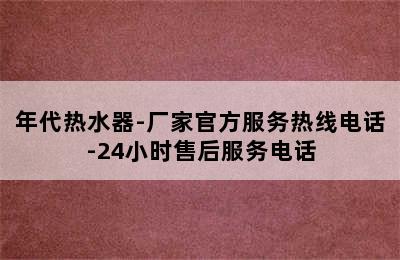 年代热水器-厂家官方服务热线电话-24小时售后服务电话